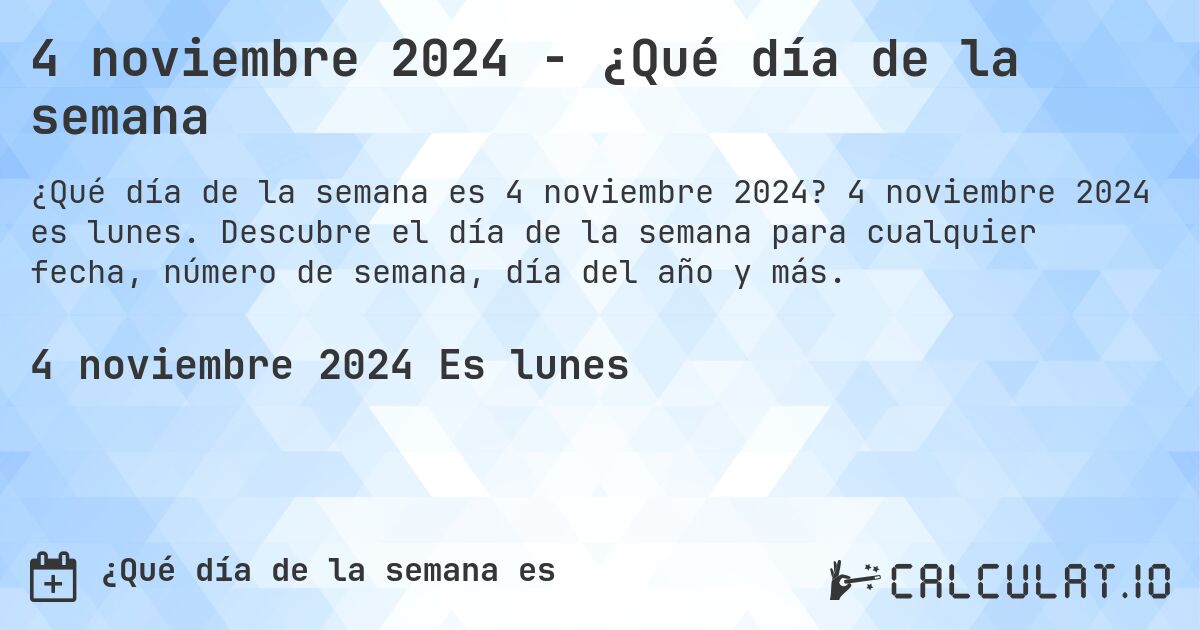 4 noviembre 2024 - ¿Qué día de la semana

¿Qué día de la semana es 4 noviembre 2024? 4 noviembre 2024 es lunes. Descubre el día de la semana para cualquier fecha, número de semana, día del año y más.

4 noviembre 2024 Es lunes

¿Qué día de la semana es

CALCULAT.IO